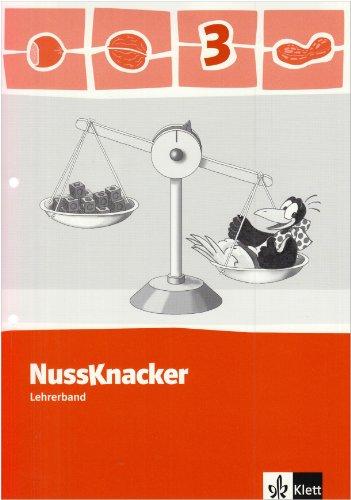 3

NussKnacker
Lehrerband

Klett